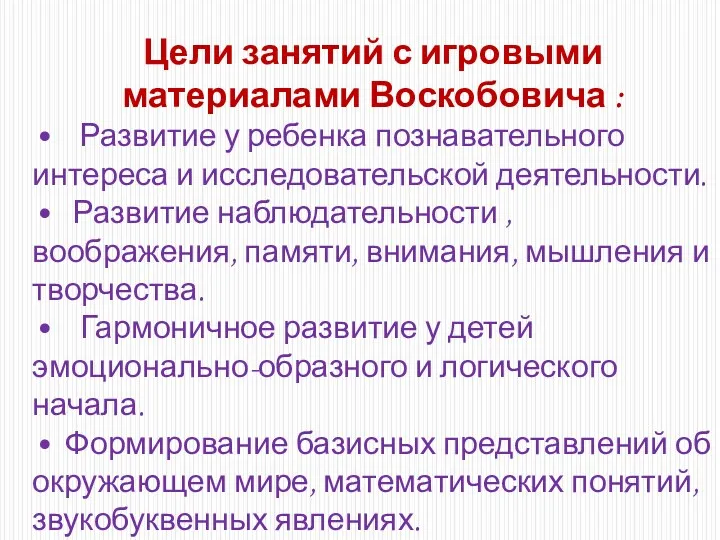 Цели занятий с игровыми материалами Воскобовича :

• Развитие у ребенка познавательного интереса и исследовательской деятельности.

• Развитие наблюдательности , воображения, памяти, внимания, мышления и творчества.

• Гармоничное развитие у детей эмоционально-образного и логического начала.

• Формирование базисных представлений об окружающем мире, математических понятий, звукобуквенных явлениях.